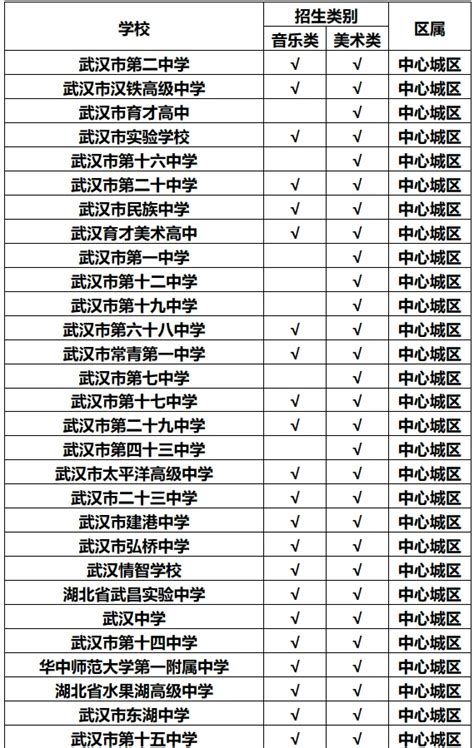 | 学校 | 招生类别 | | 区属 |
|---|---|---|---|
| | 音乐类 | 美术类 | |
| 武汉市第二中学 | √ | √ | 中心城区 |
| 武汉市汉铁高级中学 | √ | √ | 中心城区 |
| 武汉市育才高中 | | √ | 中心城区 |
| 武汉市实验学校 | √ | √ | 中心城区 |
| 武汉市第十六中学 | | √ | 中心城区 |
| 武汉市第二十中学 | √ | √ | 中心城区 |
| 武汉市民族中学 | √ | √ | 中心城区 |
| 武汉育才美术高中 | √ | √ | 中心城区 |
| 武汉市第一中学 | | √ | 中心城区 |
| 武汉市第十二中学 | | √ | 中心城区 |
| 武汉市第十九中学 | | √ | 中心城区 |
| 武汉市第六十八中学 | √ | √ | 中心城区 |
| 武汉市常青第一中学 | √ | √ | 中心城区 |
| 武汉市第七中学 | | √ | 中心城区 |
| 武汉市第十七中学 | √ | √ | 中心城区 |
| 武汉市第二十九中学 | √ | √ | 中心城区 |
| 武汉市第四十三中学 | | √ | 中心城区 |
| 武汉市太平洋高级中学 | √ | √ | 中心城区 |
| 武汉市二十三中学 | √ | √ | 中心城区 |
| 武汉市建港中学 | √ | √ | 中心城区 |
| 武汉市弘桥中学 | √ | √ | 中心城区 |
| 武汉情智学校 | √ | √ | 中心城区 |
| 湖北省武昌实验中学 | √ | √ | 中心城区 |
| 武汉中学 | √ | √ | 中心城区 |
| 武汉市第十四中学 | √ | √ | 中心城区 |
| 华中师范大学第一附属中学 | √ | √ | 中心城区 |
| 湖北省水果湖高级中学 | √ | √ | 中心城区 |
| 武汉市东湖中学 | √ | √ | 中心城区 |
| 武汉市第十五中学 | √ | √ | 中心城区 |